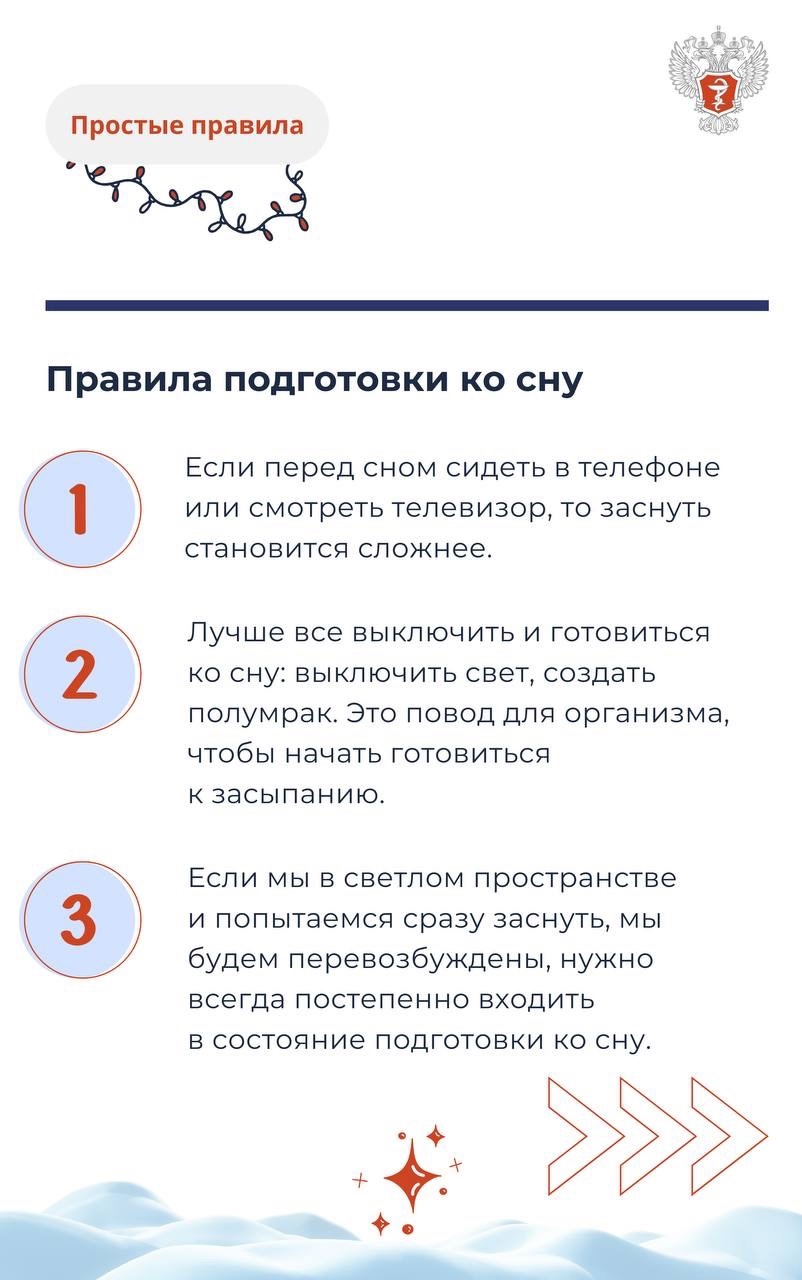 Простые правила

Правила подготовки ко сну

1

Если перед сном сидеть в телефоне или смотреть телевизор, то заснуть становится сложнее.

2

Лучше все выключить и готовиться ко сну: выключить свет, создать полумрак. Это повод для организма, чтобы начать готовиться к засыпанию.

3

Если мы в светлом пространстве и попытаемся сразу заснуть, мы будем перевозбуждены, нужно всегда постепенно входить в состояние подготовки ко сну.